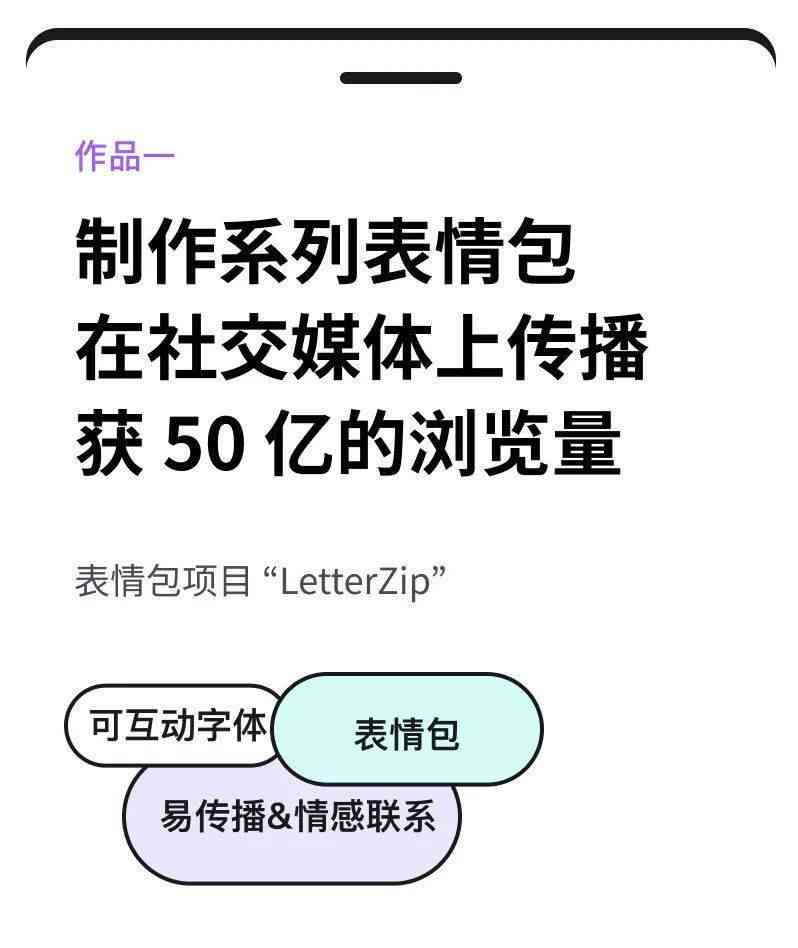 作品一

制作系列表情包
在社交媒体上传播
获 50 亿的浏览量

表情包项目 “LetterZip”

可互动字体

表情包

易传播&情感联系